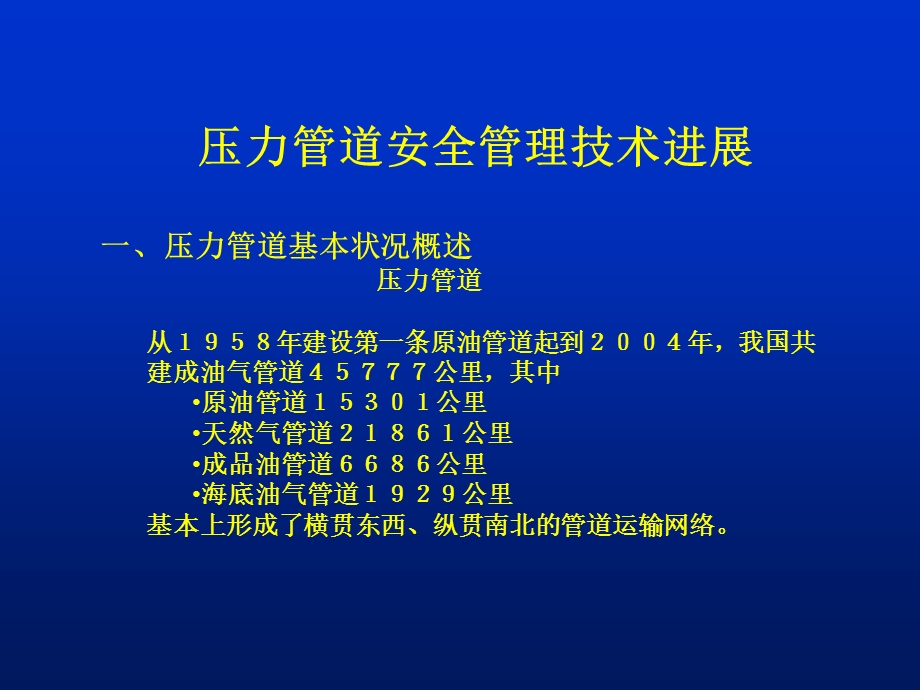 压力管道安全管理技术进展

一、压力管道基本状况概述
压力管道

从１９５８年建设第一条原油管道起到２００４年，我国共建成油气管道４５７７７公里，其中
•原油管道１５３０１公里
•天然气管道２１８６１公里
•成品油管道６６８６公里
•海底油气管道１９２９公里
基本上形成了横贯东西、纵贯南北的管道运输网络。